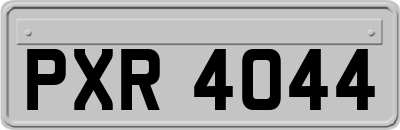 PXR 4044